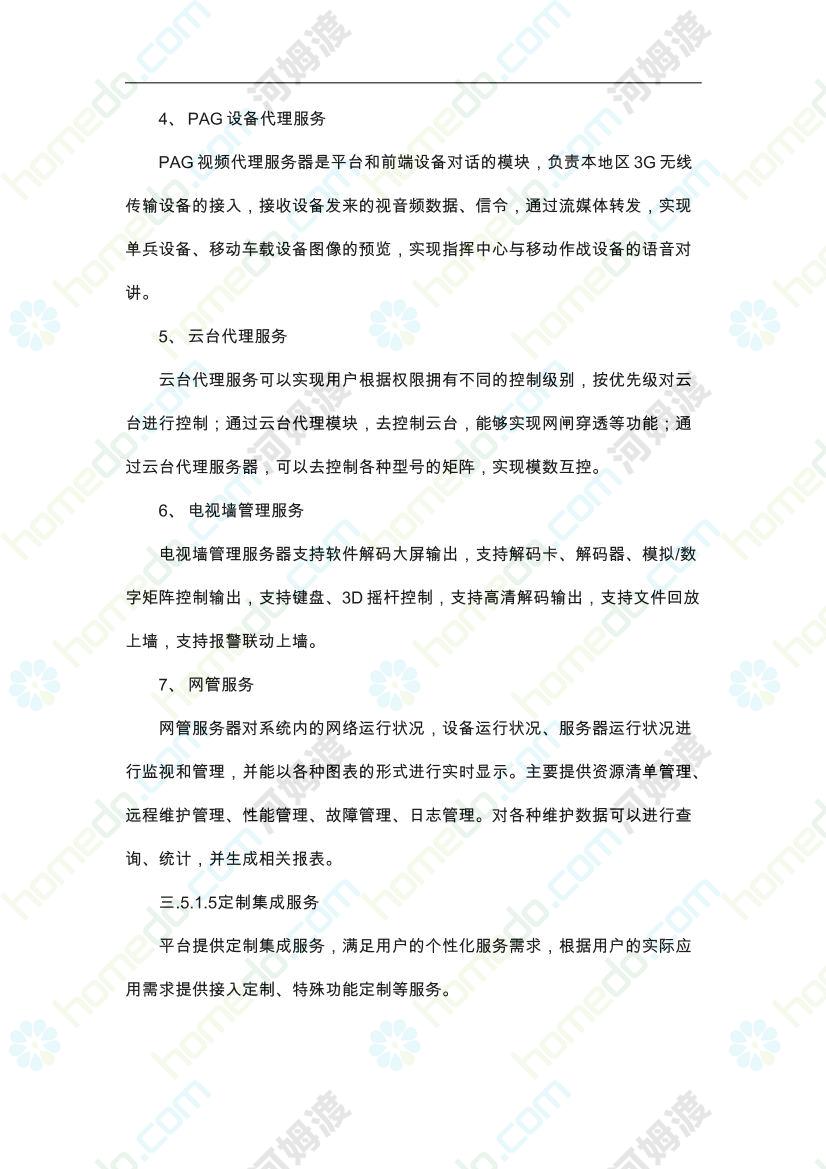 4、 PAG 设备代理服务

PAG 视频代理服务器是平台和前端设备对话的模块，负责本地区 3G 无线传输设备的接入，接收设备发来的视音频数据、信令，通过流媒体转发，实现单兵设备、移动车载设备图像的预览，实现指挥中心与移动作战设备的语音对讲。

5、 云台代理服务

云台代理服务可以实现用户根据权限拥有不同的控制级别，按优先级对云台进行控制；通过云台代理模块，去控制云台，能够实现网闸穿透等功能；通过云台代理服务器，可以去控制各种型号的矩阵，实现模数互控。

6、 电视墙管理服务

电视墙管理服务器支持软件解码大屏输出，支持解码卡、解码器、模拟/数字矩阵控制输出，支持键盘、3D 摇杆控制，支持高清解码输出，支持文件回放上墙，支持报警联动上墙。

7、 网管服务

网管服务器对系统内的网络运行状况，设备运行状况、服务器运行状况进行监视和管理，并能以各种图表的形式进行实时显示。主要提供资源清单管理、远程维护管理、性能管理、故障管理、日志管理。对各种维护数据可以进行查询、统计，并生成相关报表。

三.5.1.5定制集成服务

平台提供定制集成服务，满足用户的个性化服务需求，根据用户的实际应用需求提供接入定制、特殊功能定制等服务。

homedo.com 河姆渡